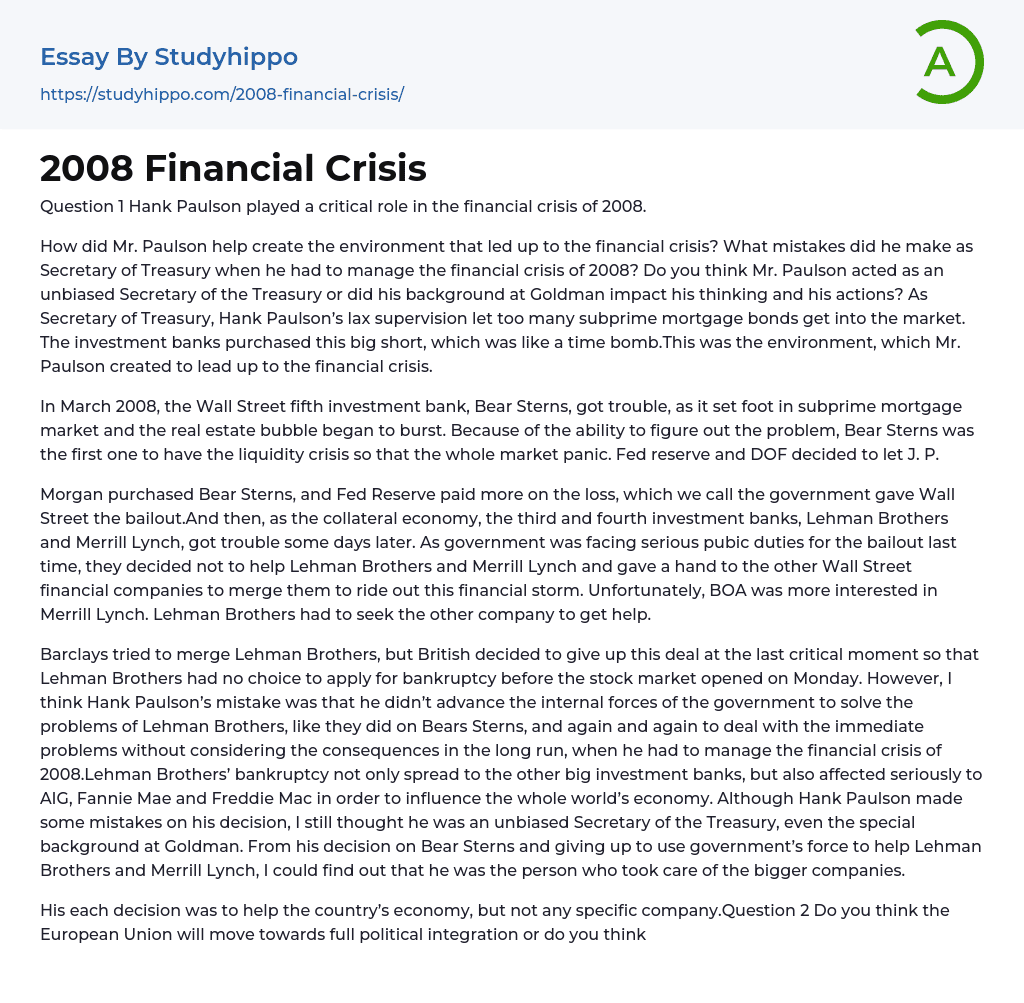 Essay By Studyhippo
https://studyhippo.com/2008-financial-crisis/

A

2008 Financial Crisis

Question 1 Hank Paulson played a critical role in the financial crisis of 2008.

How did Mr. Paulson help create the environment that led up to the financial crisis? What mistakes did he make as Secretary of Treasury when he had to manage the financial crisis of 2008? Do you think Mr. Paulson acted as an unbiased Secretary of the Treasury or did his background at Goldman impact his thinking and his actions? As Secretary of Treasury, Hank Paulson's lax supervision let too many subprime mortgage bonds get into the market. The investment banks purchased this big short, which was like a time bomb.This was the environment, which Mr. Paulson created to lead up to the financial crisis.

In March 2008, the Wall Street fifth investment bank, Bear Sterns, got trouble, as it set foot in subprime mortgage market and the real estate bubble began to burst. Because of the ability to figure out the problem, Bear Sterns was the first one to have the liquidity crisis so that the whole market panic. Fed reserve and DOF decided to let J. P.

Morgan purchased Bear Sterns, and Fed Reserve paid more on the loss, which we call the government gave Wall Street the bailout.And then, as the collateral economy, the third and fourth investment banks, Lehman Brothers and Merrill Lynch, got trouble some days later. As government was facing serious pubic duties for the bailout last time, they decided not to help Lehman Brothers and Merrill Lynch and gave a hand to the other Wall Street financial companies to merge them to ride out this financial storm. Unfortunately, BOA was more interested in Merrill Lynch. Lehman Brothers had to seek the other company to get help.

Barclays tried to merge Lehman Brothers, but British decided to give up this deal at the last critical moment so that Lehman Brothers had no choice to apply for bankruptcy before the stock market opened on Monday. However, I think Hank Paulson's mistake was that he didn't advance the internal forces of the government to solve the problems of Lehman Brothers, like they did on Bears Sterns, and again and again to deal with the immediate problems without considering the consequences in the long run, when he had to manage the financial crisis of 2008.Lehman Brothers' bankruptcy not only spread to the other big investment banks, but also affected seriously to AIG, Fannie Mae and Freddie Mac in order to influence the whole world's economy. Although Hank Paulson made some mistakes on his decision, I still thought he was an unbiased Secretary of the Treasury, even the special background at Goldman. From his decision on Bear Sterns and giving up to use government's force to help Lehman Brothers and Merrill Lynch, I could find out that he was the person who took care of the bigger companies.

His each decision was to help the country's economy, but not any specific company.Question 2 Do you think the European Union will move towards full political integration or do you think